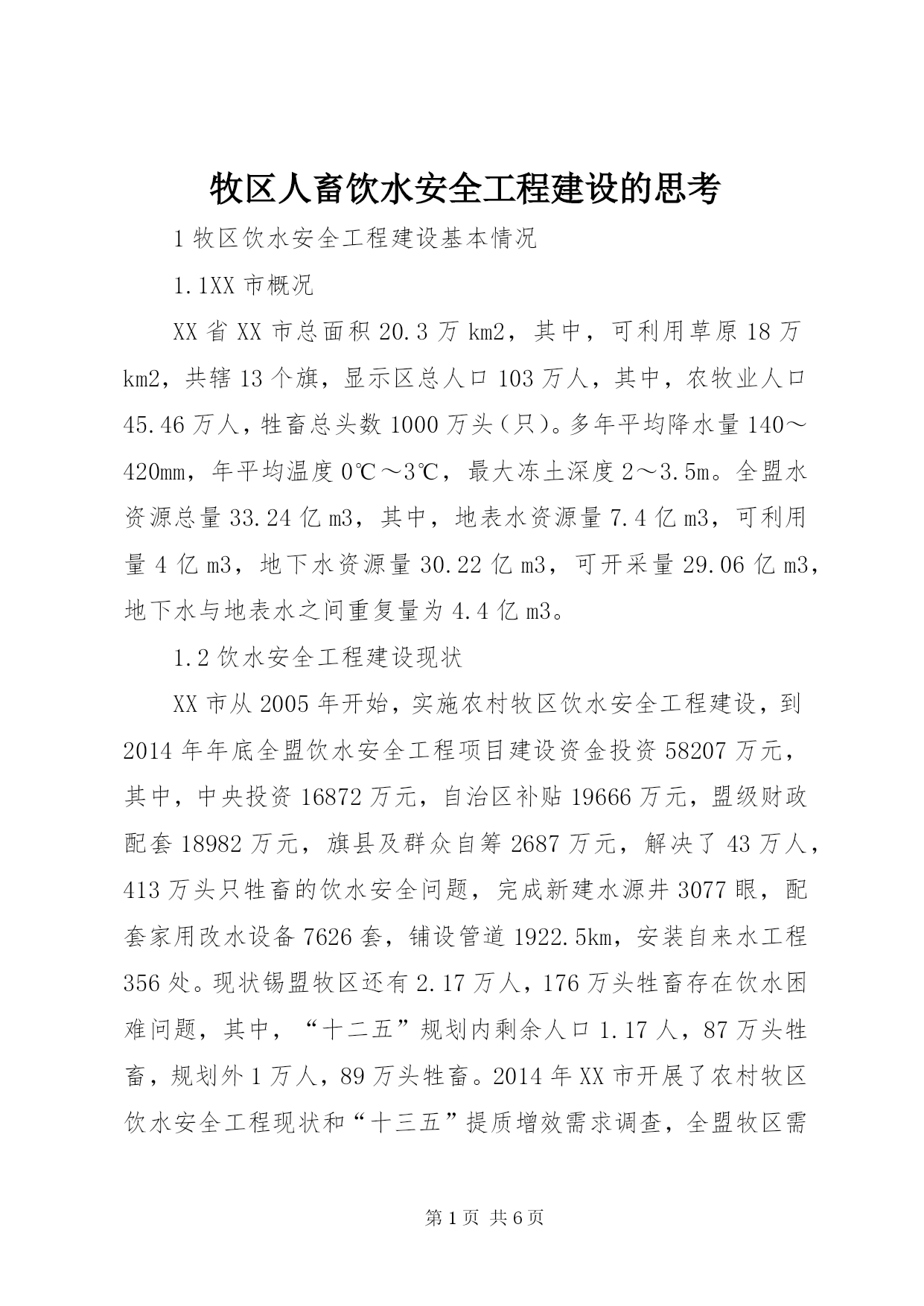 牧区人畜饮水安全工程建设的思考

1 牧区饮水安全工程建设基本情况

1.1XX 市概况

XX 省 XX 市总面积 20.3 万 km2，其中，可利用草原 18 万 km2，共辖 13 个旗，显示区总人口 103 万人，其中，农牧业人口 45.46 万人，牲畜总头数 1000 万头（只）。多年平均降水量 140～420mm，年平均温度 0℃～3℃，最大冻土深度 2～3.5m。全盟水资源总量 33.24 亿 m3，其中，地表水资源量 7.4 亿 m3，可利用量 4 亿 m3，地下水资源量 30.22 亿 m3，可开采量 29.06 亿 m3，地下水与地表水之间重复量为 4.4 亿 m3。

1.2 饮水安全工程建设现状

XX 市从 2005 年开始，实施农村牧区饮水安全工程建设，到 2014 年年底全盟饮水安全工程项目建设资金投资 58207 万元，其中，中央投资 16872 万元，自治区补贴 19666 万元，盟级财政配套 18982 万元，旗县及群众自筹 2687 万元，解决了 43 万人，413 万头只牲畜的饮水安全问题，完成新建水源井 3077 眼，配套家用改水设备 7626 套，铺设管道 1922.5km，安装自来水工程 356 处。现状锡盟牧区还有 2.17 万人，176 万头牲畜存在饮水困难问题，其中，“十二五”规划内剩余人口 1.17 人，87 万头牲畜，规划外 1 万人，89 万头牲畜。2014 年 XX 市开展了农村牧区饮水安全工程现状和“十三五”提质增效需求调查，全盟牧区需

第 1 页 共 6 页